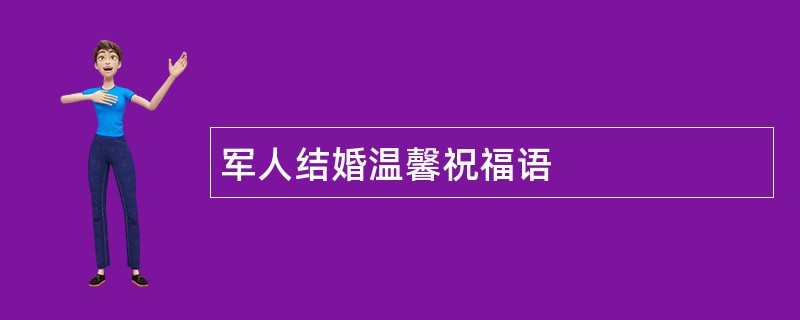 军人结婚温馨祝福语